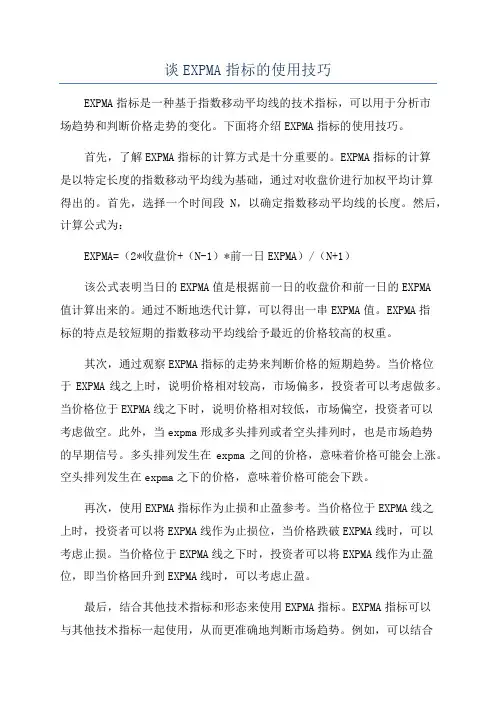 谈 EXPMA 指标的使用技巧

EXPMA 指标是一种基于指数移动平均线的技术指标，可以用于分析市场趋势和判断价格走势的变化。下面将介绍 EXPMA 指标的使用技巧。

首先，了解 EXPMA 指标的计算方式是十分重要的。EXPMA 指标的计算是以特定长度的指数移动平均线为基础，通过对收盘价进行加权平均计算得出的。首先，选择一个时间段 N，以确定指数移动平均线的长度。然后，计算公式为：

EXPMA=（2*收盘价+（N-1）*前一日 EXPMA）/（N+1）

该公式表明当日的 EXPMA 值是根据前一日的收盘价和前一日的 EXPMA 值计算出来的。通过不断地迭代计算，可以得出一串 EXPMA 值。EXPMA 指标的特点是较短期的指数移动平均线给予最近的价格较高的权重。

其次，通过观察 EXPMA 指标的走势来判断价格的短期趋势。当价格位于 EXPMA 线之上时，说明价格相对较高，市场偏多，投资者可以考虑做多。当价格位于 EXPMA 线之下时，说明价格相对较低，市场偏空，投资者可以考虑做空。此外，当 expma 形成多头排列或者空头排列时，也是市场趋势的早期信号。多头排列发生在 expma 之间的价格，意味着价格可能会上涨。空头排列发生在 expma 之下的价格，意味着价格可能会下跌。

再次，使用 EXPMA 指标作为止损和止盈参考。当价格位于 EXPMA 线之上时，投资者可以将 EXPMA 线作为止损位，当价格跌破 EXPMA 线时，可以考虑止损。当价格位于 EXPMA 线之下时，投资者可以将 EXPMA 线作为止盈位，即当价格回升到 EXPMA 线时，可以考虑止盈。

最后，结合其他技术指标和形态来使用 EXPMA 指标。EXPMA 指标可以与其他技术指标一起使用，从而更准确地判断市场趋势。例如，可以结合